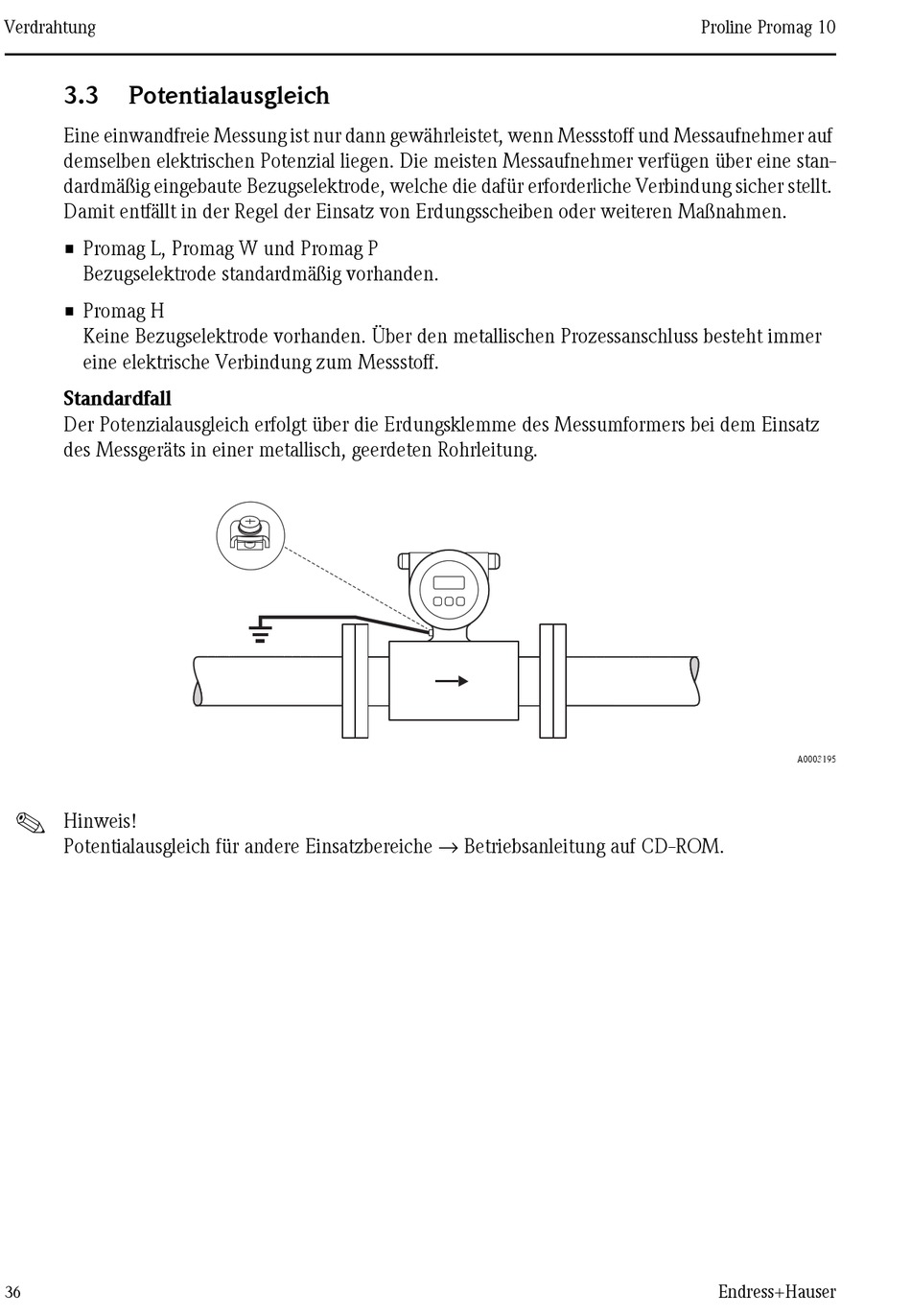 Verdrahtung

Proline Promag 10

3.3 Potentialausgleich

Eine einwandfreie Messung ist nur dann gewährleistet, wenn Messstoff und Messaufnehmer auf demselben elektrischen Potenzial liegen. Die meisten Messaufnehmer verfügen über eine standardmäßig eingebaute Bezugselektrode, welche die dafür erforderliche Verbindung sicher stellt. Damit entfällt in der Regel der Einsatz von Erdungsscheiben oder weiteren Maßnahmen.

▪ Promag L, Promag W und Promag P
Bezugselektrode standardmäßig vorhanden.

▪ Promag H
Keine Bezugselektrode vorhanden. Über den metallischen Prozessanschluss besteht immer eine elektrische Verbindung zum Messstoff.

Standardfall
Der Potenzialausgleich erfolgt über die Erdungsklemme des Messumformers bei dem Einsatz des Messgeräts in einer metallisch, geerdeten Rohrleitung.

A0002195

Hinweis!
Potentialausgleich für andere Einsatzbereiche → Betriebsanleitung auf CD-ROM.

36

Endress+Hauser